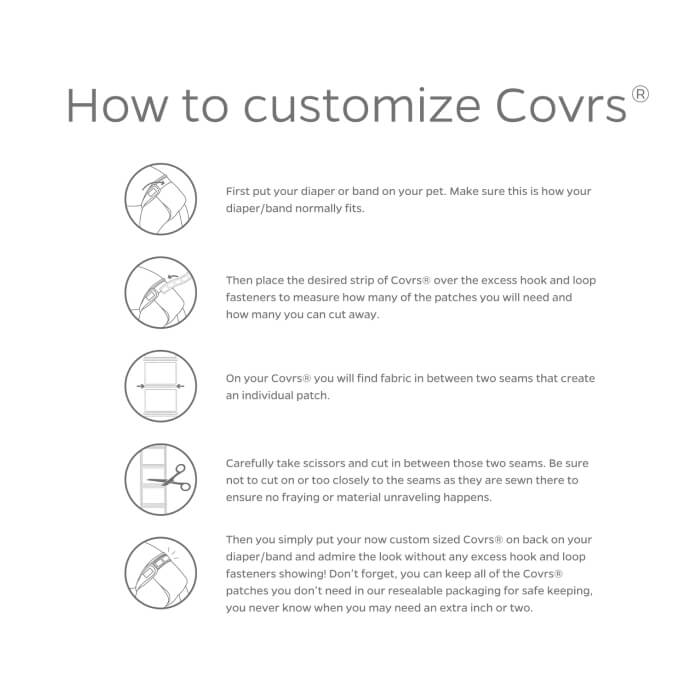 How to customize Covrs®

First put your diaper or band on your pet. Make sure this is how your diaper/band normally fits.

Then place the desired strip of Covrs® over the excess hook and loop fasteners to measure how many of the patches you will need and how many you can cut away.

On your Covrs® you will find fabric in between two seams that create an individual patch.

Carefully take scissors and cut in between those two seams. Be sure not to cut on or too closely to the seams as they are sewn there to ensure no fraying or material unraveling happens.

Then you simply put your now custom sized Covrs® on back on your diaper/band and admire the look without any excess hook and loop fasteners showing! Don't forget, you can keep all of the Covrs® patches you don't need in our resealable packaging for safe keeping, you never know when you may need an extra inch or two.